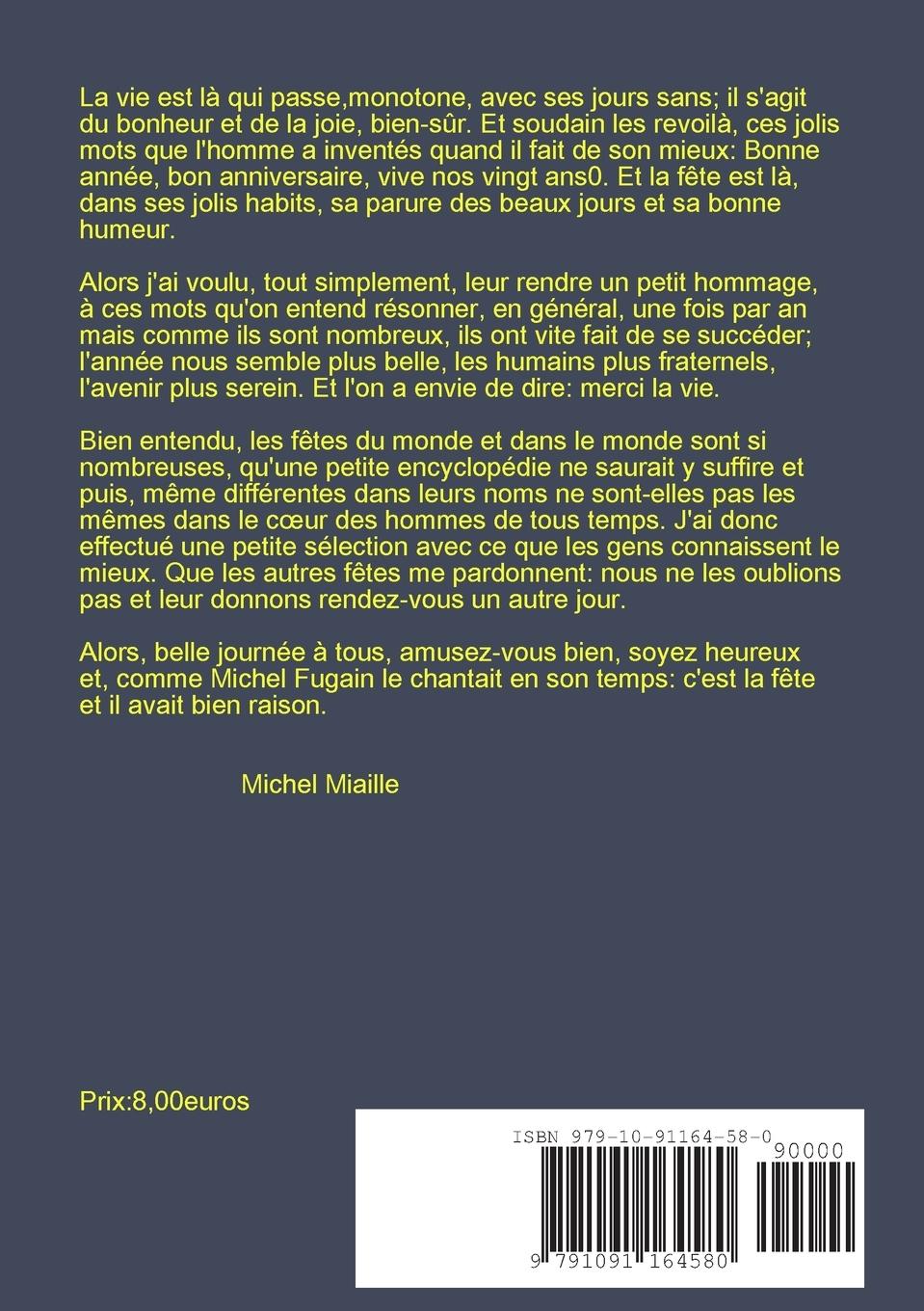 La vie est là qui passe,monotone, avec ses jours sans; il s'agit du bonheur et de la joie, bien-sûr. Et soudain les revoilà, ces jolis mots que l'homme a inventés quand il fait de son mieux: Bonne année, bon anniversaire, vive nos vingt ans0. Et la fête est là, dans ses jolis habits, sa parure des beaux jours et sa bonne humeur.

Alors j'ai voulu, tout simplement, leur rendre un petit hommage, à ces mots qu'on entend résonner, en général, une fois par an mais comme ils sont nombreux, ils ont vite fait de se succéder; l'année nous semble plus belle, les humains plus fraternels, l'avenir plus serein. Et l'on a envie de dire: merci la vie.

Bien entendu, les fêtes du monde et dans le monde sont si nombreuses, qu'une petite encyclopédie ne saurait y suffire et puis, même différentes dans leurs noms ne sont-elles pas les mêmes dans le cœur des hommes de tous temps. J'ai donc effectué une petite sélection avec ce que les gens connaissent le mieux. Que les autres fêtes me pardonnent: nous ne les oublions pas et leur donnons rendez-vous un autre jour.

Alors, belle journée à tous, amusez-vous bien, soyez heureux et, comme Michel Fugain le chantait en son temps: c'est la fête et il avait bien raison.

Michel Miaille

Prix:8,00euros

ISBN 979-10-91164-58-0

90000

9 791091 164580